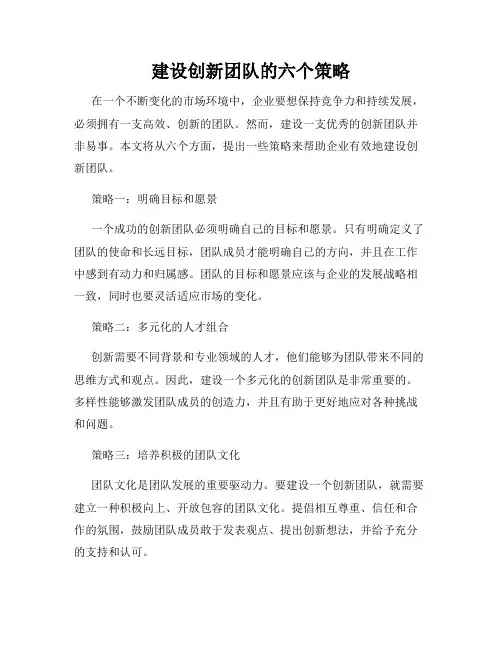 建设创新团队的六个策略

在一个不断变化的市场环境中，企业要想保持竞争力和持续发展，必须拥有一支高效、创新的团队。然而，建设一支优秀的创新团队并非易事。本文将从六个方面，提出一些策略来帮助企业有效地建设创新团队。

策略一：明确目标和愿景

一个成功的创新团队必须明确自己的目标和愿景。只有明确定义了团队的使命和长远目标，团队成员才能明确自己的方向，并且在工作中感到有动力和归属感。团队的目标和愿景应该与企业的发展战略相一致，同时也要灵活适应市场的变化。

策略二：多元化的人才组合

创新需要不同背景和专业领域的人才，他们能够为团队带来不同的思维方式和观点。因此，建设一个多元化的创新团队是非常重要的。多样性能够激发团队成员的创造力，并且有助于更好地应对各种挑战和问题。

策略三：培养积极的团队文化

团队文化是团队发展的重要驱动力。要建设一个创新团队，就需要建立一种积极向上、开放包容的团队文化。提倡相互尊重、信任和合作的氛围，鼓励团队成员敢于发表观点、提出创新想法，并给予充分的支持和认可。